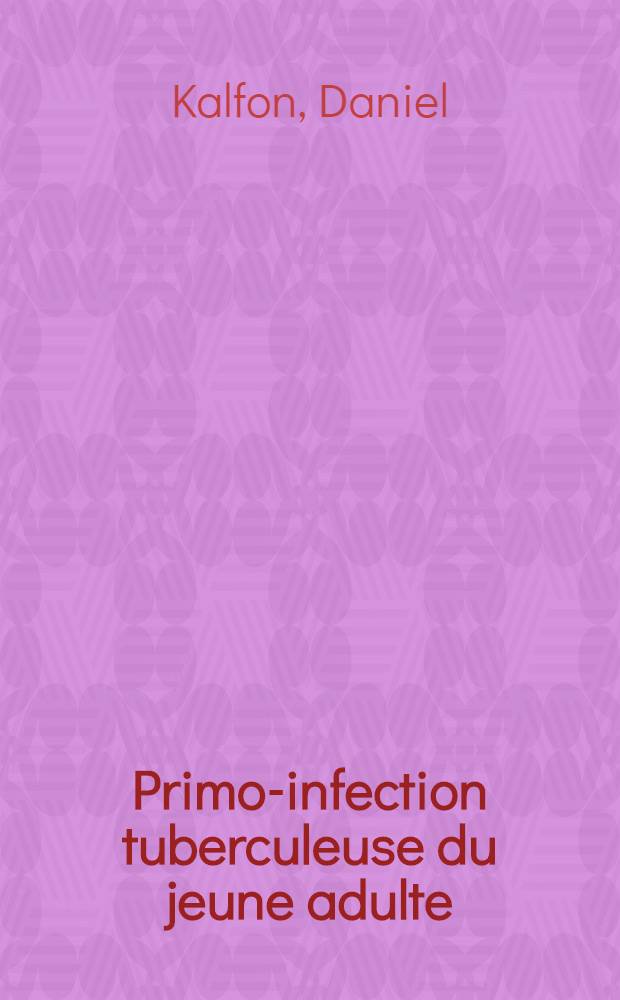 Kalfon, Daniel

Primo-infection tuberculeuse du jeune adulte